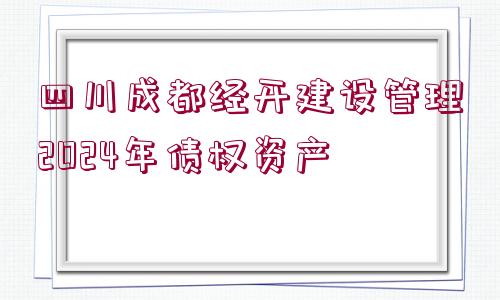 四川成都经开建设管理2024年债权资产